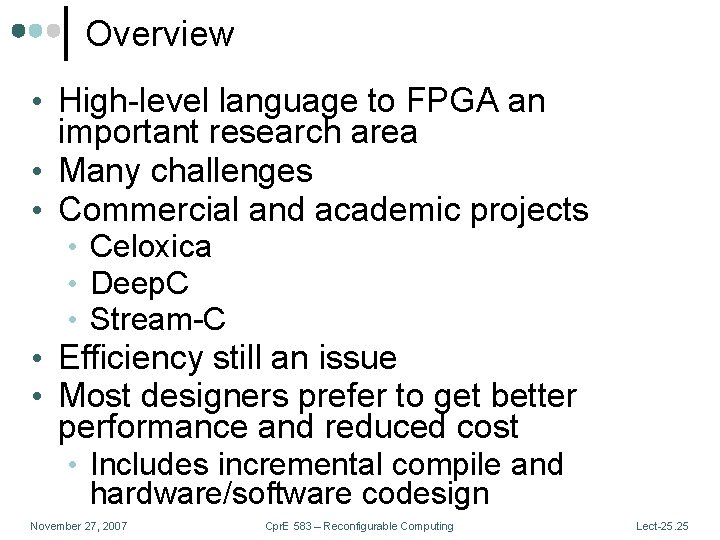 Overview

• High-level language to FPGA an important research area
• Many challenges
• Commercial and academic projects
  • Celoxica
  • DeepC
  • Stream-C
• Efficiency still an issue
• Most designers prefer to get better performance and reduced cost
  • Includes incremental compile and hardware/software codesign

November 27, 2007

CprE 583 – Reconfigurable Computing

Lect-25.25